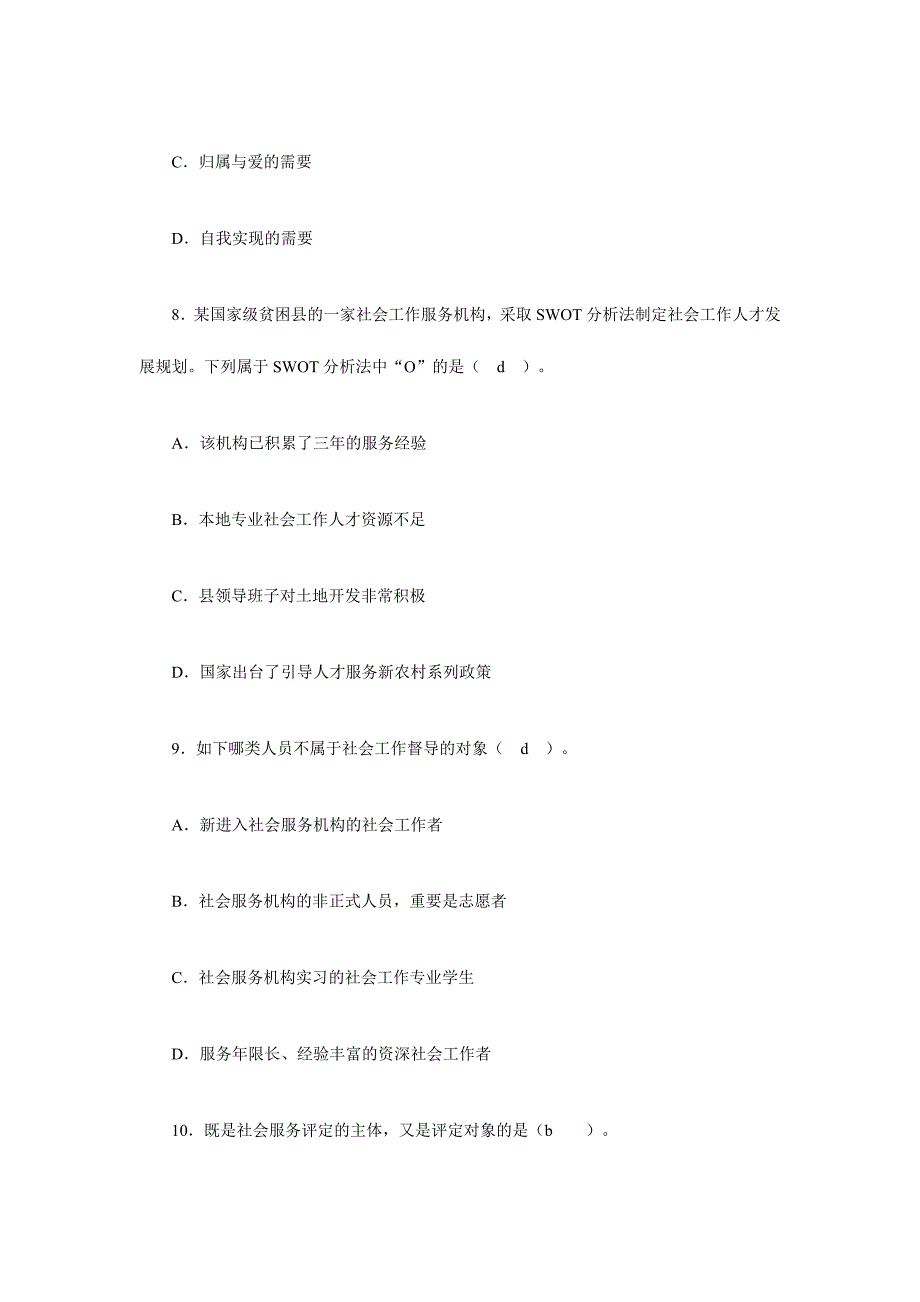 C．归属与爱的需要

D．自我实现的需要

8．某国家级贫困县的一家社会工作服务机构，采取 SWOT 分析法制定社会工作人才发展规划。下列属于 SWOT 分析法中“O”的是（ d ）。

A．该机构已积累了三年的服务经验

B．本地专业社会工作人才资源不足

C．县领导班子对土地开发非常积极

D．国家出台了引导人才服务新农村系列政策

9．如下哪类人员不属于社会工作督导的对象（ d ）。

A．新进入社会服务机构的社会工作者

B．社会服务机构的非正式人员，重要是志愿者

C．社会服务机构实习的社会工作专业学生

D．服务年限长、经验丰富的资深社会工作者

10．既是社会服务评定的主体，又是评定对象的是（b ）。